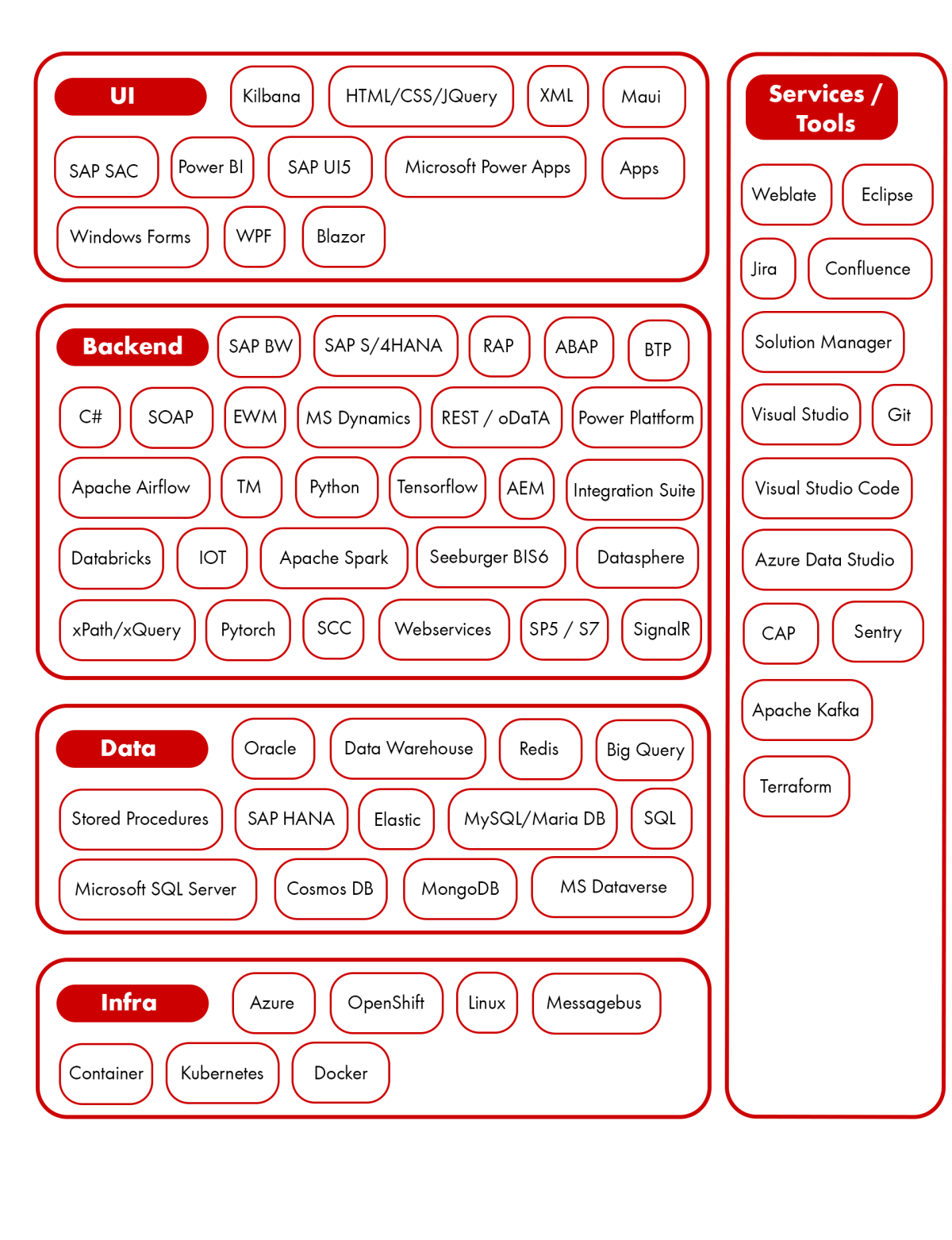 UI
Kilbana
HTML/CSS/JQuery
XML
Maui
SAP SAC
Power BI
SAP UI5
Microsoft Power Apps
Apps
Windows Forms
WPF
Blazor

Backend
SAP BW
SAP S/4HANA
RAP
ABAP
BTP
C#
SOAP
EWM
MS Dynamics
REST / oDaTA
Power Plattform
Apache Airflow
TM
Python
Tensorflow
AEM
Integration Suite
Databricks
IOT
Apache Spark
Seeburger BIS6
Datasphere
xPath/xQuery
Pytorch
SCC
Webservices
SP5 / S7
SignalR

Data
Oracle
Data Warehouse
Redis
Big Query
Stored Procedures
SAP HANA
Elastic
MySQL/Maria DB
SQL
Microsoft SQL Server
Cosmos DB
MongoDB
MS Dataverse

Infra
Azure
OpenShift
Linux
Messagebus
Container
Kubernetes
Docker

Services / Tools
Weblate
Eclipse
Jira
Confluence
Solution Manager
Visual Studio
Git
Visual Studio Code
Azure Data Studio
CAP
Sentry
Apache Kafka
Terraform